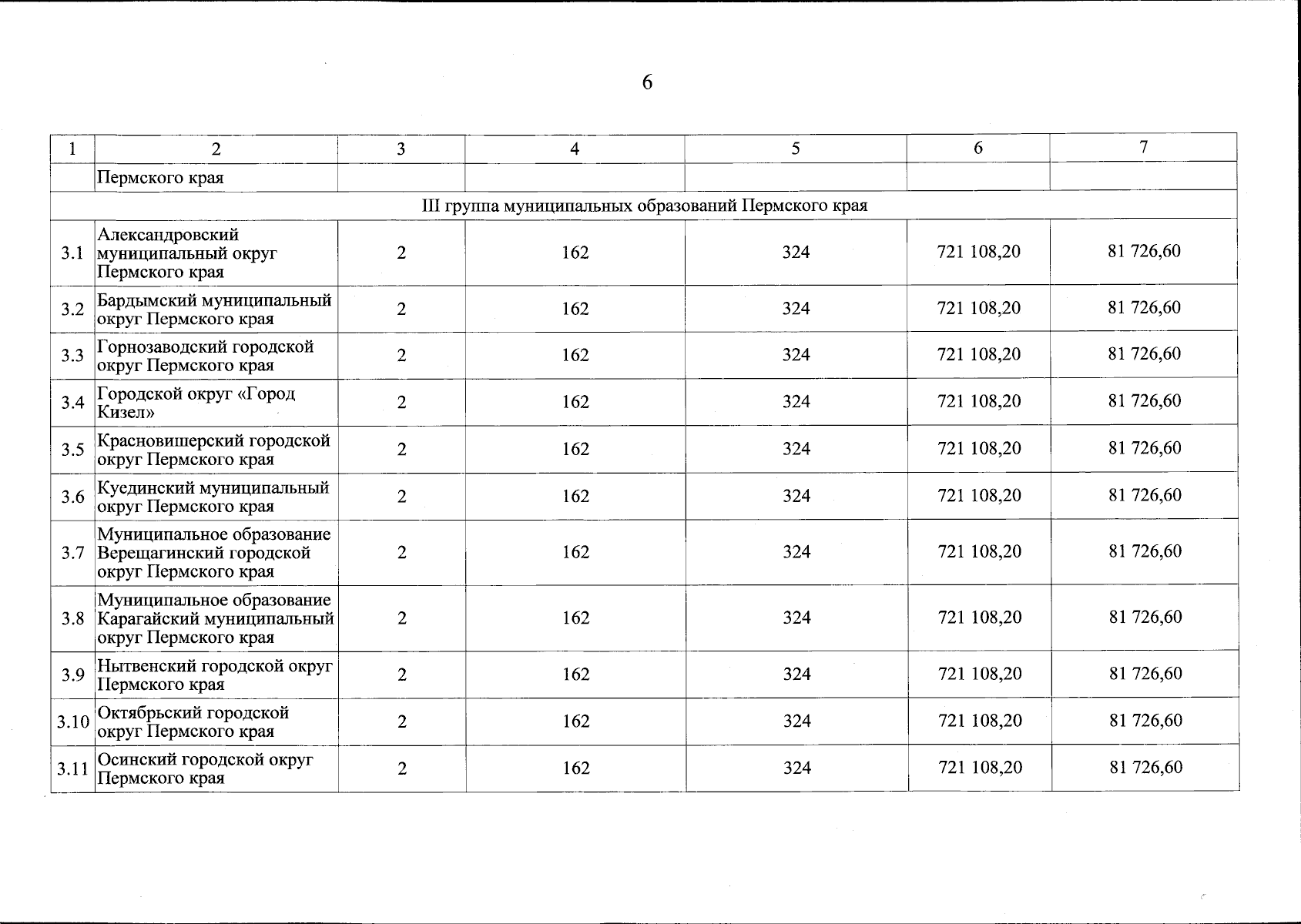 6

| 1 | 2 | 3 | 4 | 5 | 6 | 7 |
|---|---|---|---|---|---|---|
| | Пермского края | | | | | |
| III группа муниципальных образований Пермского края | | | | | | |
| 3.1 | Александровский муниципальный округ Пермского края | 2 | 162 | 324 | 721 108,20 | 81 726,60 |
| 3.2 | Бардымский муниципальный округ Пермского края | 2 | 162 | 324 | 721 108,20 | 81 726,60 |
| 3.3 | Горнозаводский городской округ Пермского края | 2 | 162 | 324 | 721 108,20 | 81 726,60 |
| 3.4 | Городской округ «Город Кизел» | 2 | 162 | 324 | 721 108,20 | 81 726,60 |
| 3.5 | Красновишерский городской округ Пермского края | 2 | 162 | 324 | 721 108,20 | 81 726,60 |
| 3.6 | Куединский муниципальный округ Пермского края | 2 | 162 | 324 | 721 108,20 | 81 726,60 |
| 3.7 | Муниципальное образование Верещагинский городской округ Пермского края | 2 | 162 | 324 | 721 108,20 | 81 726,60 |
| 3.8 | Муниципальное образование Карагайский муниципальный округ Пермского края | 2 | 162 | 324 | 721 108,20 | 81 726,60 |
| 3.9 | Нытвенский городской округ Пермского края | 2 | 162 | 324 | 721 108,20 | 81 726,60 |
| 3.10 | Октябрьский городской округ Пермского края | 2 | 162 | 324 | 721 108,20 | 81 726,60 |
| 3.11 | Осинский городской округ Пермского края | 2 | 162 | 324 | 721 108,20 | 81 726,60 |